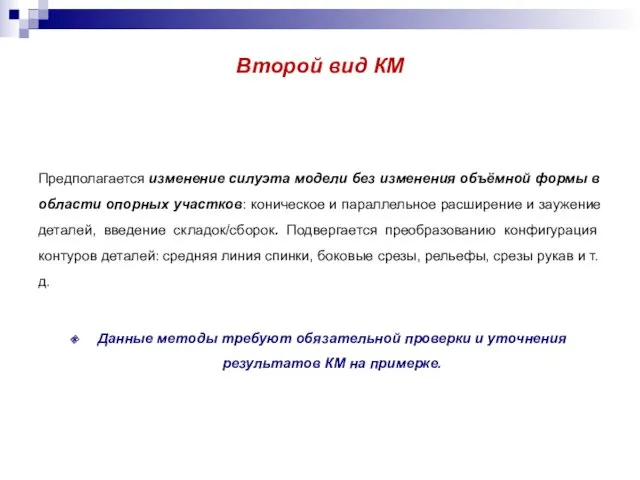 Второй вид КМ

Предполагается изменение силуэта модели без изменения объёмной формы в области опорных участков: коническое и параллельное расширение и заужение деталей, введение складок/сборок. Подвергается преобразованию конфигурация контуров деталей: средняя линия спинки, боковые срезы, рельефы, срезы рукав и т. д.

Данные методы требуют обязательной проверки и уточнения результатов КМ на примерке.